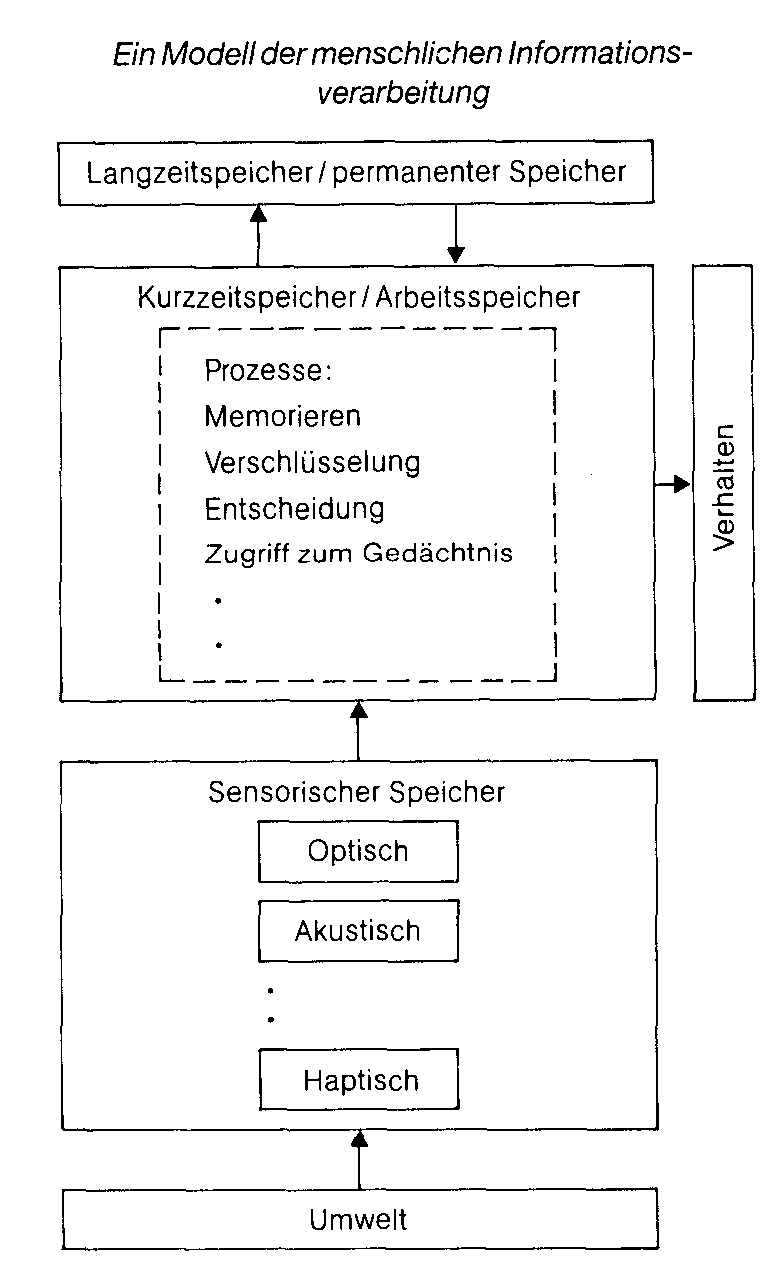 Ein Modell der menschlichen Informationsverarbeitung

Langzeitspeicher / permanenter Speicher

Kurzzeitspeicher / Arbeitsspeicher

Prozesse:
Memorieren
Verschlüsselung
Entscheidung
Zugriff zum Gedächtnis
.
.

Verhalten

Sensorischer Speicher

Optisch

Akustisch

.
.

Haptisch

Umwelt